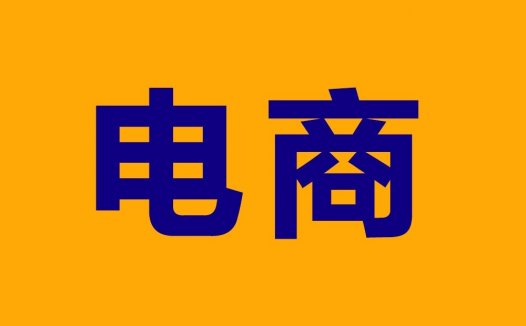 电商